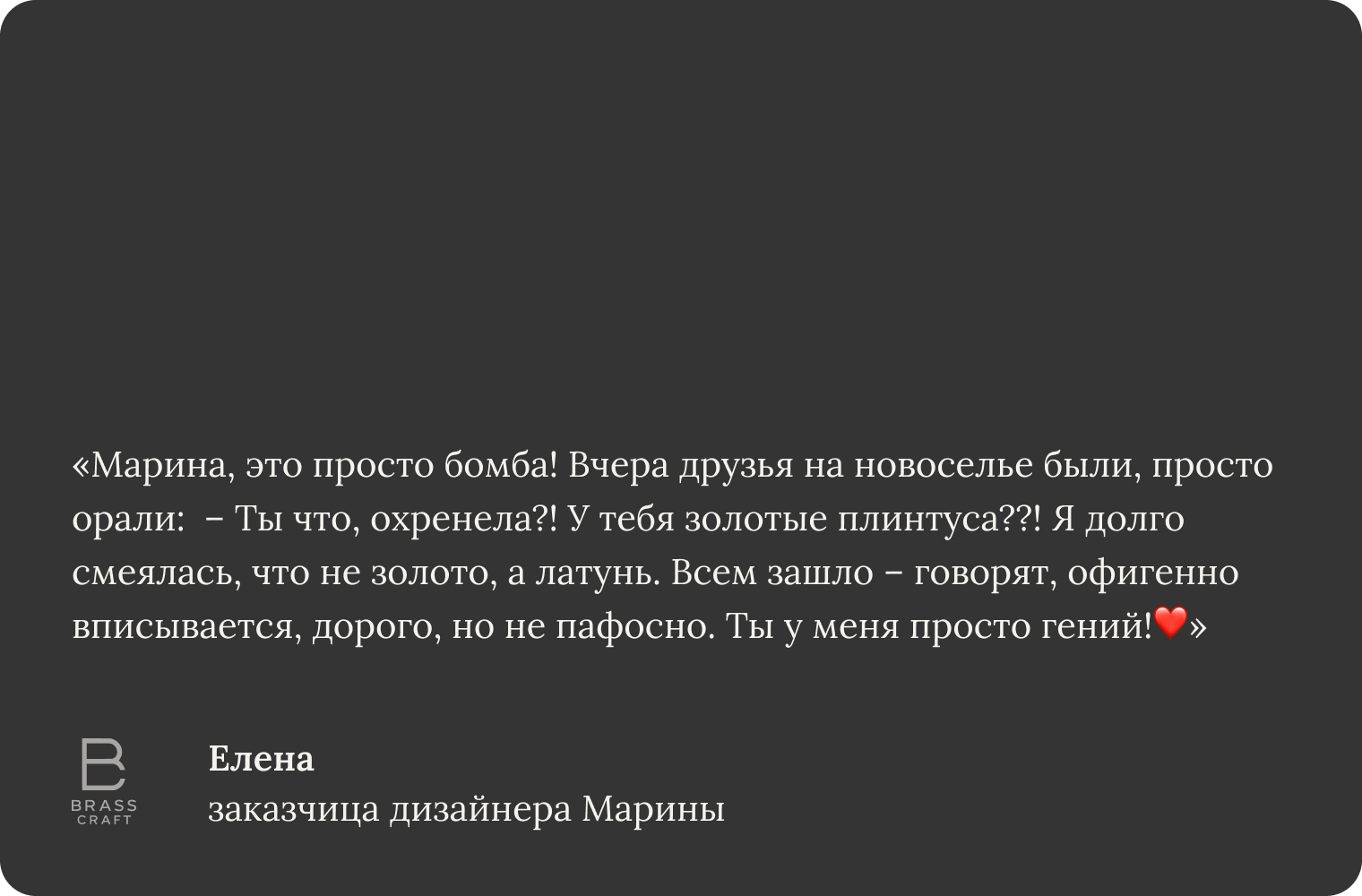 «Марина, это просто бомба! Вчера друзья на новоселье были, просто орали: – Ты что, охренела?! У тебя золотые плинтуса??! Я долго смеялась, что не золото, а латунь. Всем зашло – говорят, офигенно вписывается, дорого, но не пафосно. Ты у меня просто гений!❤️»

B
BRASS
CRAFT

Елена
заказчица дизайнера Марины